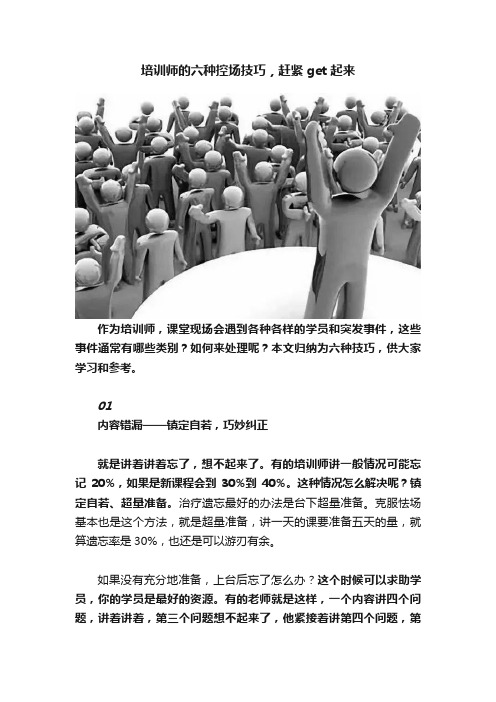 培训师的六种控场技巧，赶紧 get 起来

作为培训师，课堂现场会遇到各种各样的学员和突发事件，这些事件通常有哪些类别？如何来处理呢？本文归纳为六种技巧，供大家学习和参考。

01

内容错漏——镇定自若，巧妙纠正

就是讲着讲着忘了，想不起来了。有的培训师讲一般情况可能忘记 20%，如果是新课程会到 30%到 40%。这种情况怎么解决呢？镇定自若、超量准备。治疗遗忘最好的办法是台下超量准备。克服怯场基本也是这个方法，就是超量准备，讲一天的课要准备五天的量，就算遗忘率是 30%，也还是可以游刃有余。

如果没有充分地准备，上台后忘了怎么办？这个时候可以求助学员，你的学员是最好的资源。有的老师就是这样，一个内容讲四个问题，讲着讲着，第三个问题想不起来了，他紧接着讲第四个问题，第